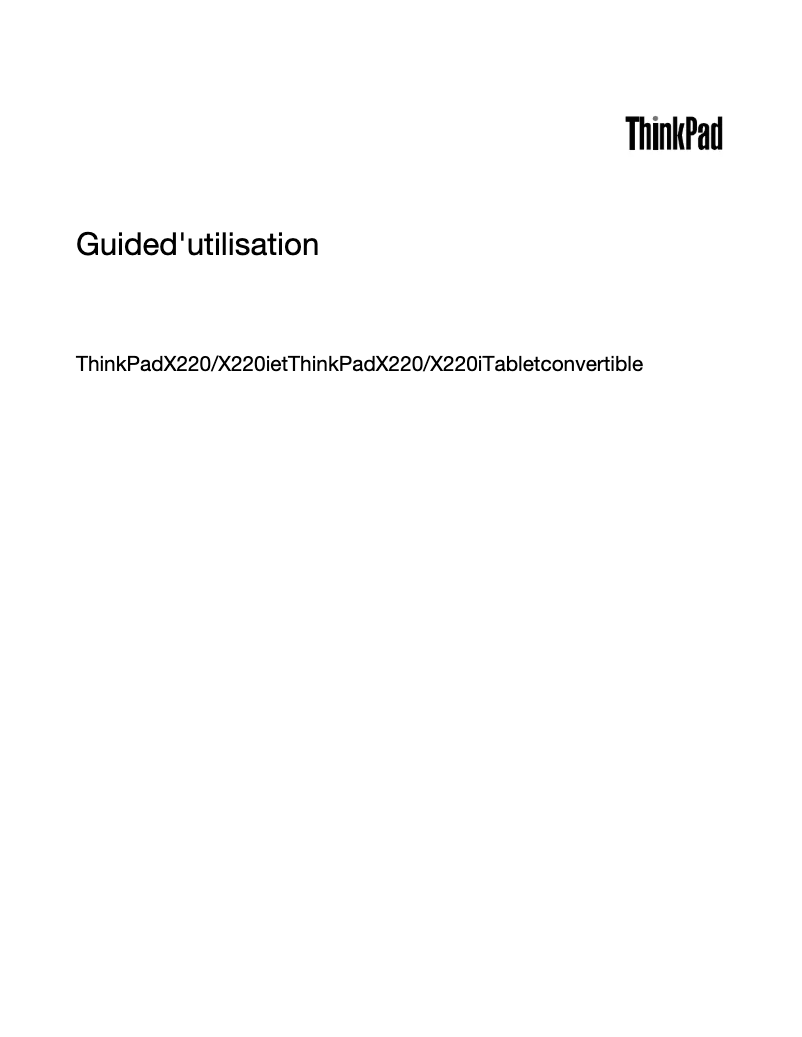 ThinkPad

Guided'utilisation

ThinkPadX220/X220ietThinkPadX220/X220iTabletconvertible